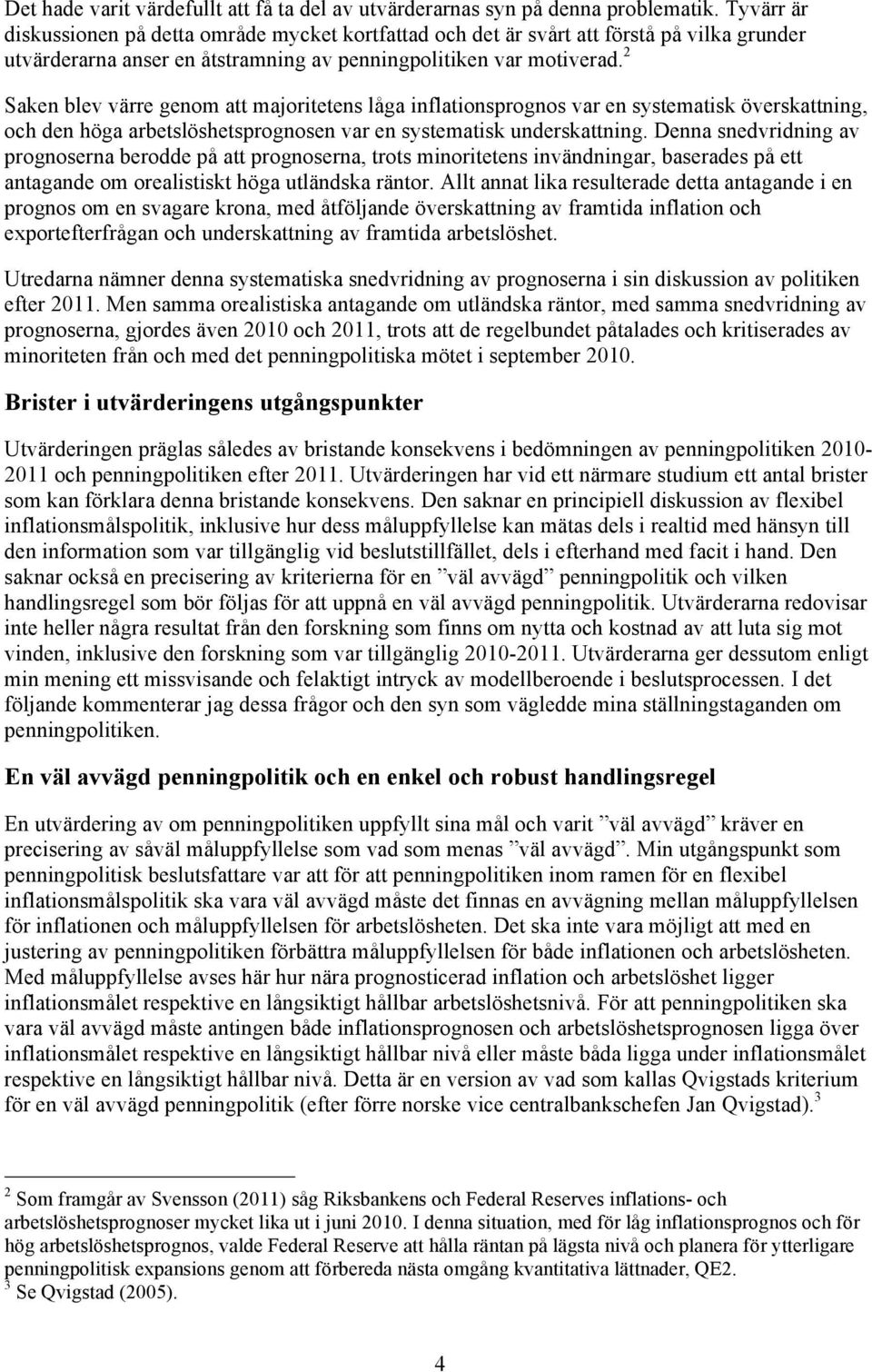 Det hade varit värdefullt att få ta del av utvärderarnas syn på denna problematik. Tyvärr är diskussionen på detta område mycket kortfattad och det är svårt att förstå på vilka grunder utvärderarna anser en åtstramning av penningpolitiken var motiverad.$^2$

Saken blev värre genom att majoritetens låga inflationsprognos var en systematisk överskattning, och den höga arbetslöshetsprognosen var en systematisk underskattning. Denna snedvridning av prognoserna berodde på att prognoserna, trots minoritetens invändningar, baserades på ett antagande om orealistiskt höga utländska räntor. Allt annat lika resulterade detta antagande i en prognos om en svagare krona, med åtföljande överskattning av framtida inflation och exportefterfrågan och underskattning av framtida arbetslöshet.

Utredarna nämner denna systematiska snedvridning av prognoserna i sin diskussion av politiken efter 2011. Men samma orealistiska antagande om utländska räntor, med samma snedvridning av prognoserna, gjordes även 2010 och 2011, trots att de regelbundet påtalades och kritiserades av minoriteten från och med det penningpolitiska mötet i september 2010.

Brister i utvärderingens utgångspunkter

Utvärderingen präglas således av bristande konsekvens i bedömningen av penningpolitiken 2010-2011 och penningpolitiken efter 2011. Utvärderingen har vid ett närmare studium ett antal brister som kan förklara denna bristande konsekvens. Den saknar en principiell diskussion av flexibel inflationsmålspolitik, inklusive hur dess måluppfyllelse kan mätas dels i realtid med hänsyn till den information som var tillgänglig vid beslutstillfället, dels i efterhand med facit i hand. Den saknar också en precisering av kriterierna för en ”väl avvägd” penningpolitik och vilken handlingsregel som bör följas för att uppnå en väl avvägd penningpolitik. Utvärderarna redovisar inte heller några resultat från den forskning som finns om nytta och kostnad av att luta sig mot vinden, inklusive den forskning som var tillgänglig 2010-2011. Utvärderarna ger dessutom enligt min mening ett missvisande och felaktigt intryck av modellberoende i beslutsprocessen. I det följande kommenterar jag dessa frågor och den syn som vägledde mina ställningstaganden om penningpolitiken.

En väl avvägd penningpolitik och en enkel och robust handlingsregel

En utvärdering av om penningpolitiken uppfyllt sina mål och varit ”väl avvägd” kräver en precisering av såväl måluppfyllelse som vad som menas ”väl avvägd”. Min utgångspunkt som penningpolitisk beslutsfattare var att för att penningpolitiken inom ramen för en flexibel inflationsmålspolitik ska vara väl avvägd måste det finnas en avvägning mellan måluppfyllelsen för inflationen och måluppfyllelsen för arbetslösheten. Det ska inte vara möjligt att med en justering av penningpolitiken förbättra måluppfyllelsen för både inflationen och arbetslösheten. Med måluppfyllelse avses här hur nära prognosticerad inflation och arbetslöshet ligger inflationsmålet respektive en långsiktigt hållbar arbetslöshetsnivå. För att penningpolitiken ska vara väl avvägd måste antingen både inflationsprognosen och arbetslöshetsprognosen ligga över inflationsmålet respektive en långsiktigt hållbar nivå eller måste båda ligga under inflationsmålet respektive en långsiktigt hållbar nivå. Detta är en version av vad som kallas Qvigstads kriterium för en väl avvägd penningpolitik (efter förre norske vice centralbankschefen Jan Qvigstad).$^3$

$^2$ Som framgår av Svensson (2011) såg Riksbankens och Federal Reserves inflations- och arbetslöshetsprognoser mycket lika ut i juni 2010. I denna situation, med för låg inflationsprognos och för hög arbetslöshetsprognos, valde Federal Reserve att hålla räntan på lägsta nivå och planera för ytterligare penningpolitisk expansions genom att förbereda nästa omgång kvantitativa lättnader, QE2.
$^3$ Se Qvigstad (2005).

4